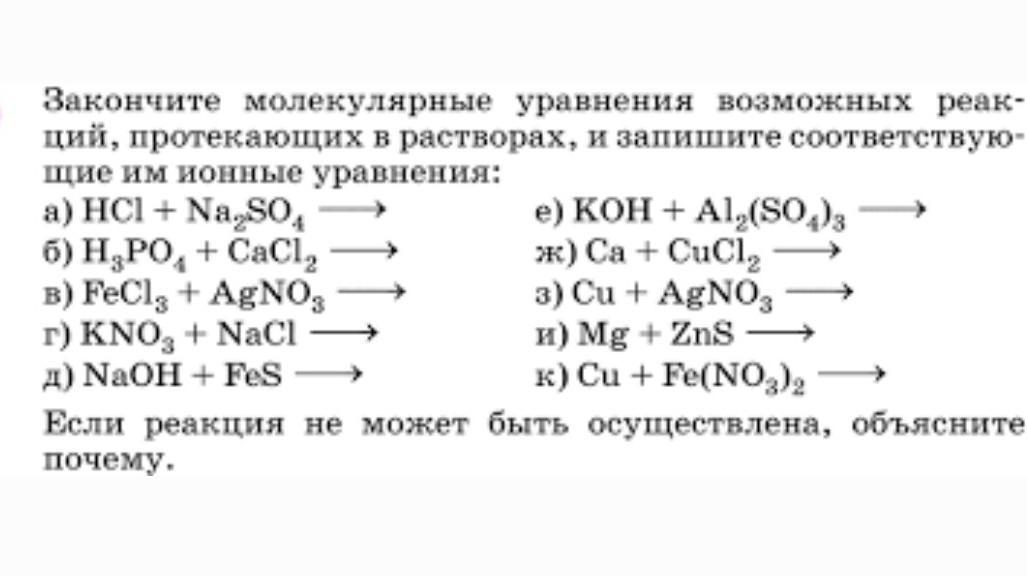 Закончите молекулярные уравнения возможных реакций, протекающих в растворах, и запишите соответствующие им ионные уравнения:

а) $HCl + Na_2SO_4 \longrightarrow$

б) $H_3PO_4 + CaCl_2 \longrightarrow$

в) $FeCl_3 + AgNO_3 \longrightarrow$

г) $KNO_3 + NaCl \longrightarrow$

д) $NaOH + FeS \longrightarrow$

е) $KOH + Al_2(SO_4)_3 \longrightarrow$

ж) $Ca + CuCl_2 \longrightarrow$

з) $Cu + AgNO_3 \longrightarrow$

и) $Mg + ZnS \longrightarrow$

к) $Cu + Fe(NO_3)_2 \longrightarrow$

Если реакция не может быть осуществлена, объясните почему.